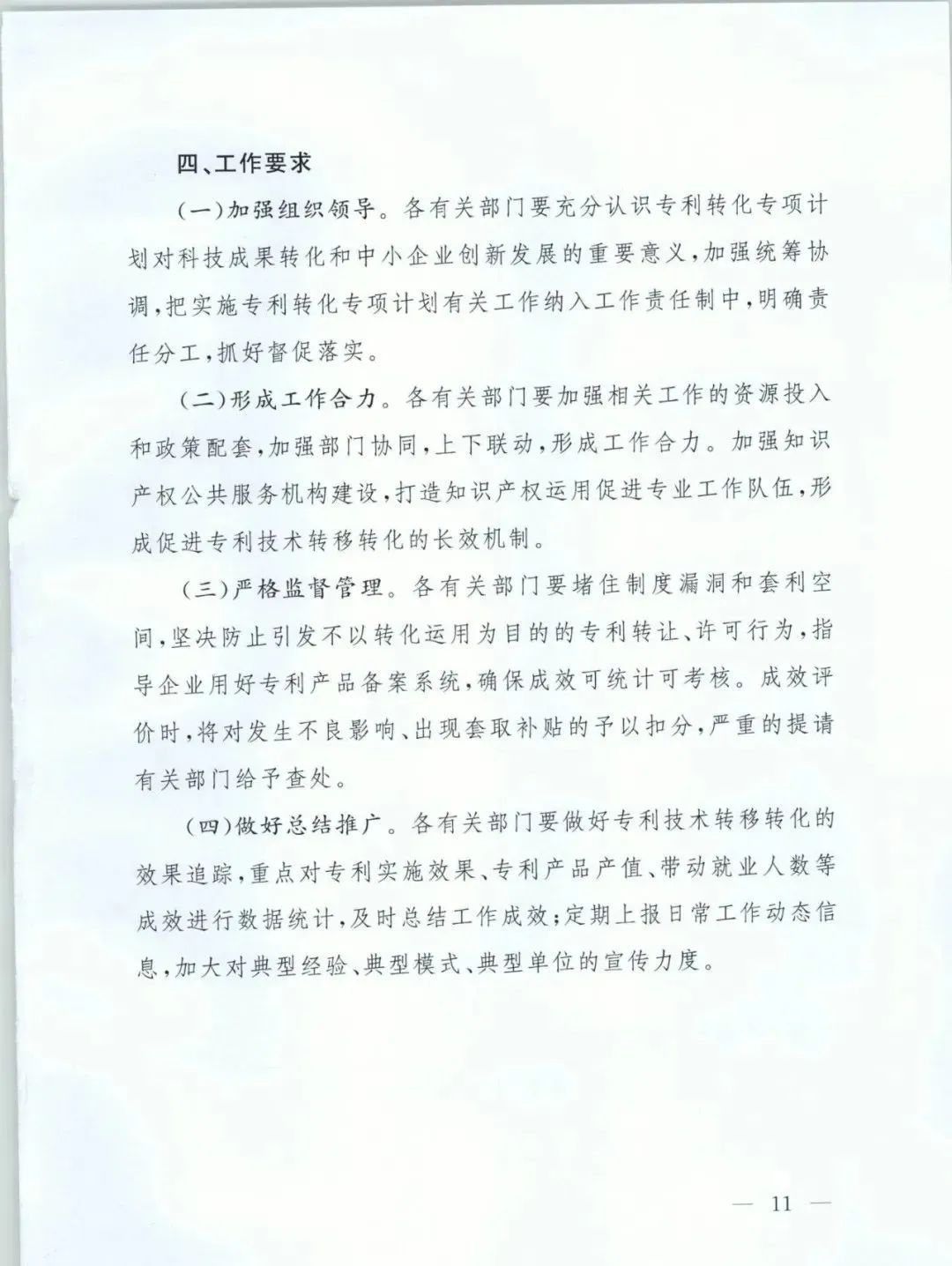 四、工作要求

（一）加强组织领导。各有关部门要充分认识专利转化专项计划对科技成果转化和中小企业创新发展的重要意义，加强统筹协调，把实施专利转化专项计划有关工作纳入工作责任制中，明确责任分工，抓好督促落实。

（二）形成工作合力。各有关部门要加强相关工作的资源投入和政策配套，加强部门协同，上下联动，形成工作合力。加强知识产权公共服务机构建设，打造知识产权运用促进专业工作队伍，形成促进专利技术转移转化的长效机制。

（三）严格监督管理。各有关部门要堵住制度漏洞和套利空间，坚决防止引发不以转化运用为目的的专利转让、许可行为，指导企业用好专利产品备案系统，确保成效可统计可考核。成效评价时，将对发生不良影响、出现套取补贴的予以扣分，严重的提请有关部门给予查处。

（四）做好总结推广。各有关部门要做好专利技术转移转化的效果追踪，重点对专利实施效果、专利产品产值、带动就业人数等成效进行数据统计，及时总结工作成效；定期上报日常工作动态信息，加大对典型经验、典型模式、典型单位的宣传力度。

— 11 —